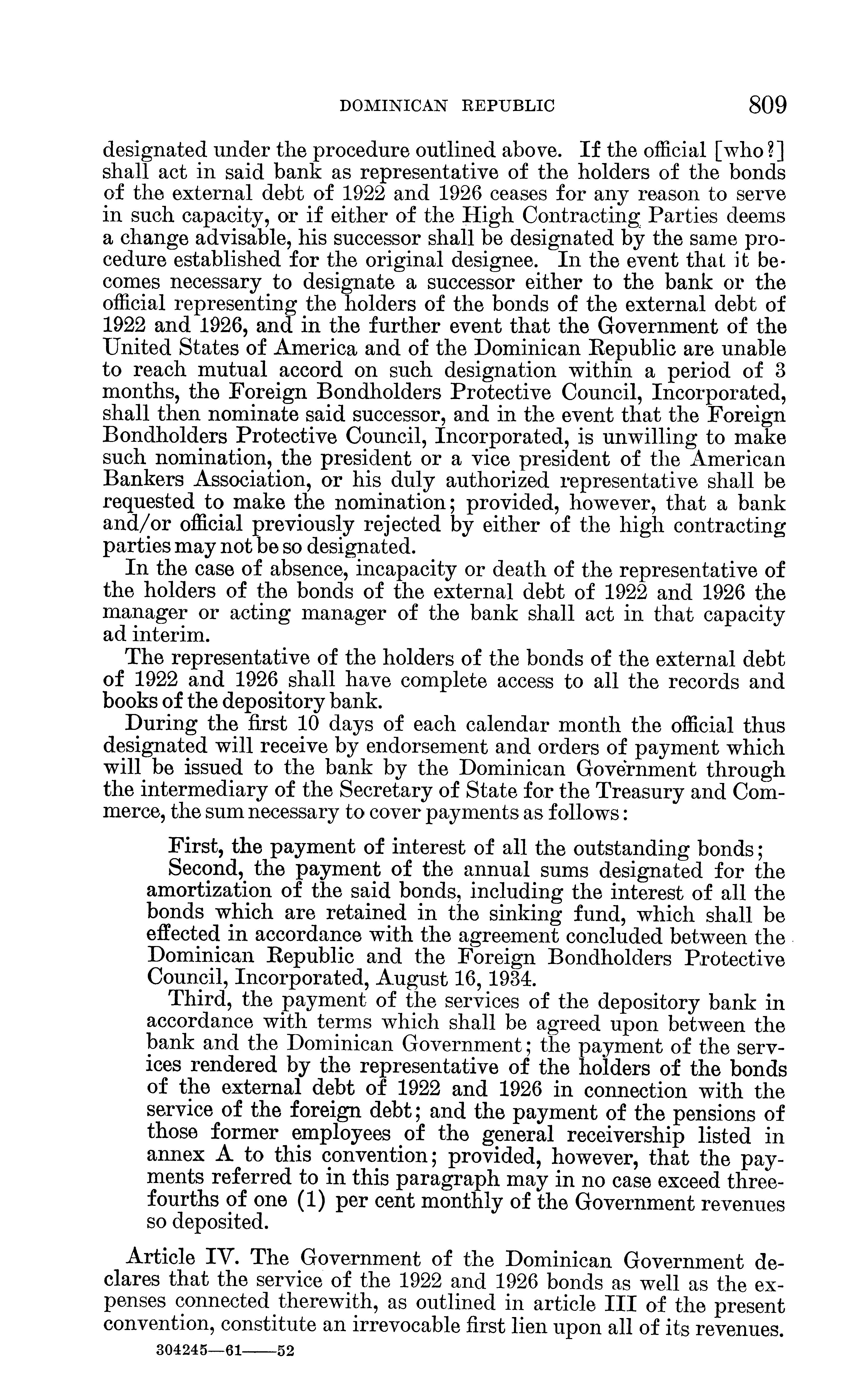 DOMINICAN REPUBLIC 809

designated under the procedure outlined above. If the official [who?] shall act in said bank as representative of the holders of the bonds of the external debt of 1922 and 1926 ceases for any reason to serve in such capacity, or if either of the High Contracting Parties deems a change advisable, his successor shall be designated by the same procedure established for the original designee. In the event that it becomes necessary to designate a successor either to the bank or the official representing the holders of the bonds of the external debt of 1922 and 1926, and in the further event that the Government of the United States of America and of the Dominican Republic are unable to reach mutual accord on such designation within a period of 3 months, the Foreign Bondholders Protective Council, Incorporated, shall then nominate said successor, and in the event that the Foreign Bondholders Protective Council, Incorporated, is unwilling to make such nomination, the president or a vice president of the American Bankers Association, or his duly authorized representative shall be requested to make the nomination; provided, however, that a bank and/or official previously rejected by either of the high contracting parties may not be so designated.

In the case of absence, incapacity or death of the representative of the holders of the bonds of the external debt of 1922 and 1926 the manager or acting manager of the bank shall act in that capacity ad interim.

The representative of the holders of the bonds of the external debt of 1922 and 1926 shall have complete access to all the records and books of the depository bank.

During the first 10 days of each calendar month the official thus designated will receive by endorsement and orders of payment which will be issued to the bank by the Dominican Government through the intermediary of the Secretary of State for the Treasury and Commerce, the sum necessary to cover payments as follows:

First, the payment of interest of all the outstanding bonds;

Second, the payment of the annual sums designated for the amortization of the said bonds, including the interest of all the bonds which are retained in the sinking fund, which shall be effected in accordance with the agreement concluded between the Dominican Republic and the Foreign Bondholders Protective Council, Incorporated, August 16, 1934.

Third, the payment of the services of the depository bank in accordance with terms which shall be agreed upon between the bank and the Dominican Government; the payment of the services rendered by the representative of the holders of the bonds of the external debt of 1922 and 1926 in connection with the service of the foreign debt; and the payment of the pensions of those former employees of the general receivership listed in annex A to this convention; provided, however, that the payments referred to in this paragraph may in no case exceed three-fourths of one (1) per cent monthly of the Government revenues so deposited.

Article IV. The Government of the Dominican Government declares that the service of the 1922 and 1926 bonds as well as the expenses connected therewith, as outlined in article III of the present convention, constitute an irrevocable first lien upon all of its revenues.

304245—61——52